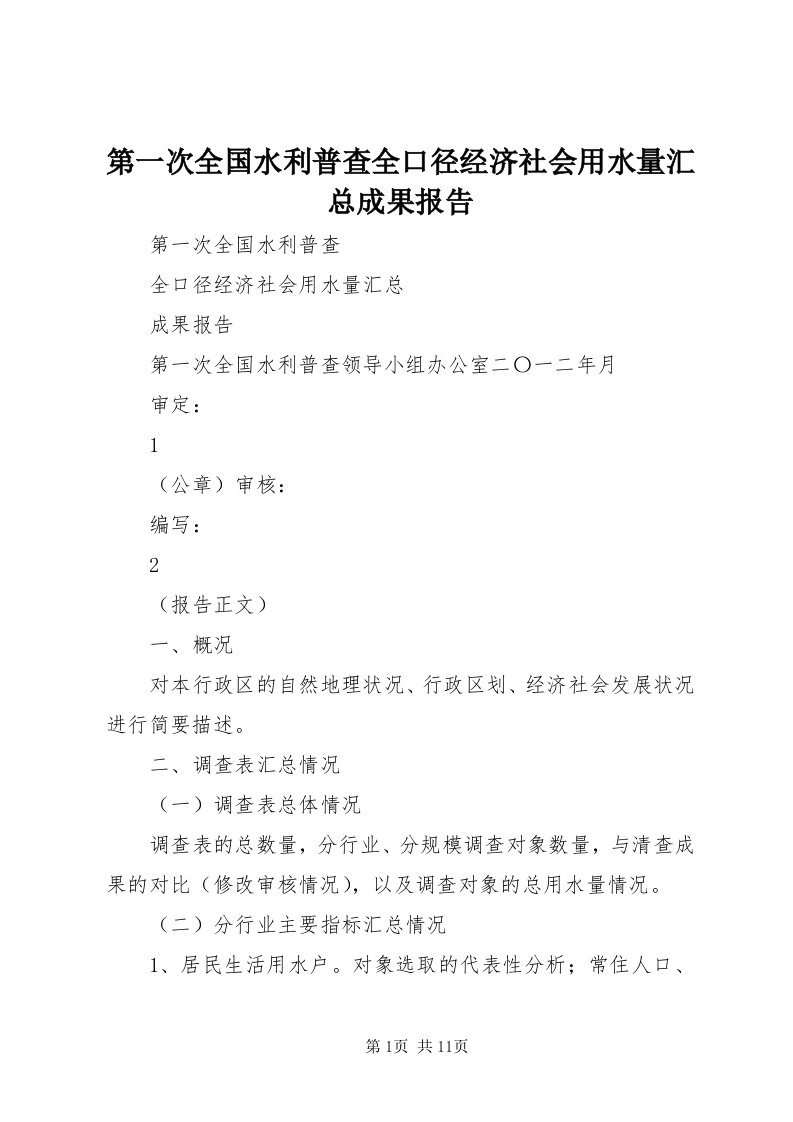 第一次全国水利普查全口径经济社会用水量汇总成果报告

第一次全国水利普查

全口径经济社会用水量汇总

成果报告

第一次全国水利普查领导小组办公室二〇一二年月

审定：

1

（公章）审核：

编写：

2

（报告正文）

一、概况

对本行政区的自然地理状况、行政区划、经济社会发展状况进行简要描述。

二、调查表汇总情况

（一）调查表总体情况

调查表的总数量，分行业、分规模调查对象数量，与清查成果的对比（修改审核情况），以及调查对象的总用水量情况。

（二）分行业主要指标汇总情况

1、居民生活用水户。对象选取的代表性分析；常住人口、

第1页 共11页